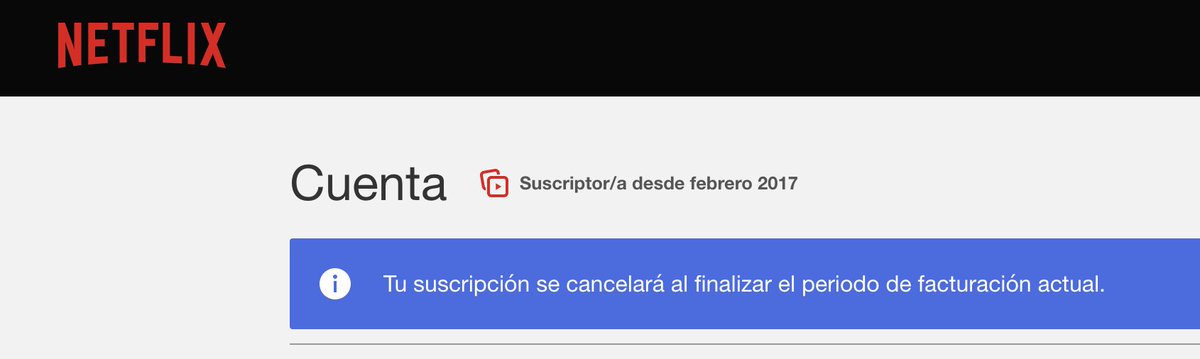 NETFLIX

Cuenta

Suscriptor/a desde febrero 2017

Tu suscripción se cancelará al finalizar el periodo de facturación actual.